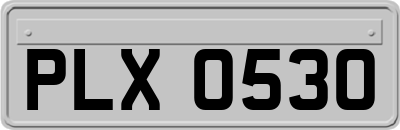 PLX 0530